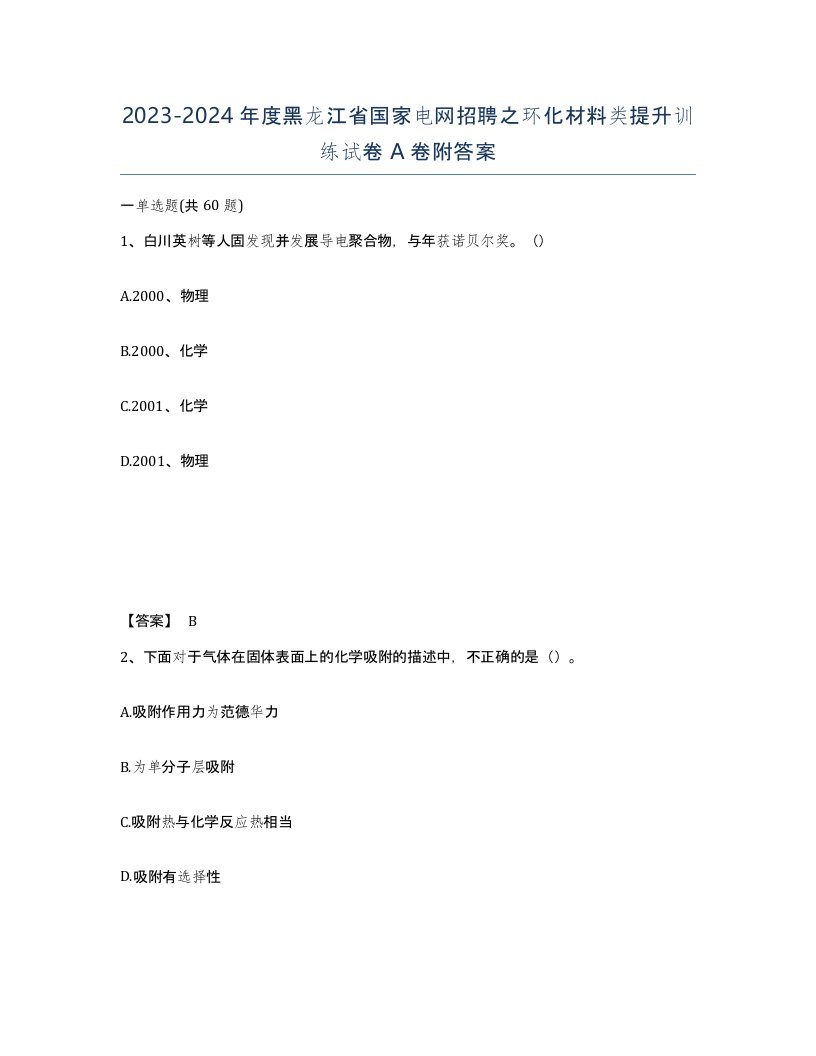 2023-2024年度黑龙江省国家电网招聘之环化材料类提升训练试卷A卷附答案

一单选题(共60题)

1、白川英树等人固发现并发展导电聚合物，与年获诺贝尔奖。()

A.2000、物理

B.2000、化学

C.2001、化学

D.2001、物理

【答案】 B

2、下面对于气体在固体表面上的化学吸附的描述中，不正确的是()。

A.吸附作用力为范德华力

B.为单分子层吸附

C.吸附热与化学反应热相当

D.吸附有选择性